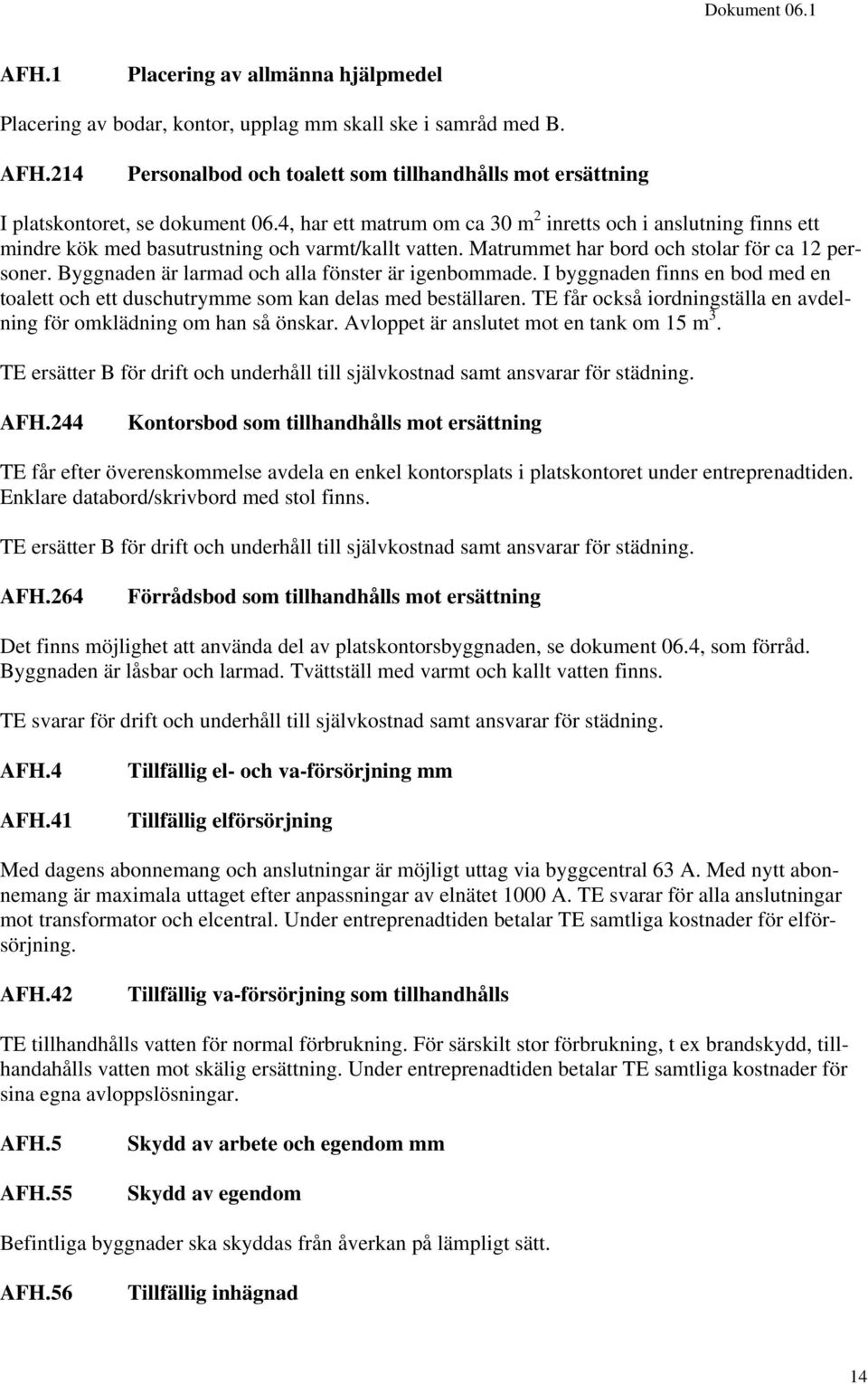 Dokument 06.1

AFH.1 Placering av allmänna hjälpmedel

Placering av bodar, kontor, upplag mm skall ske i samråd med B.

AFH.214 Personalbod och toalett som tillhandhålls mot ersättning

I platskontoret, se dokument 06.4, har ett matrum om ca 30 m$^2$ inretts och i anslutning finns ett mindre kök med basutrustning och varmt/kallt vatten. Matrummet har bord och stolar för ca 12 personer. Byggnaden är larmad och alla fönster är igenbommade. I byggnaden finns en bod med en toalett och ett duschutrymme som kan delas med beställaren. TE får också iordningställa en avdelning för omklädning om han så önskar. Avloppet är anslutet mot en tank om 15 m$^3$.

TE ersätter B för drift och underhåll till självkostnad samt ansvarar för städning.

AFH.244 Kontorsbod som tillhandhålls mot ersättning

TE får efter överenskommelse avdela en enkel kontorsplats i platskontoret under entreprenadtiden. Enklare databord/skrivbord med stol finns.

TE ersätter B för drift och underhåll till självkostnad samt ansvarar för städning.

AFH.264 Förrådsbod som tillhandhålls mot ersättning

Det finns möjlighet att använda del av platskontorsbyggnaden, se dokument 06.4, som förråd. Byggnaden är låsbar och larmad. Tvättställ med varmt och kallt vatten finns.

TE svarar för drift och underhåll till självkostnad samt ansvarar för städning.

AFH.4 Tillfällig el- och va-försörjning mm

AFH.41 Tillfällig elförsörjning

Med dagens abonnemang och anslutningar är möjligt uttag via byggcentral 63 A. Med nytt abonnemang är maximala uttaget efter anpassningar av elnätet 1000 A. TE svarar för alla anslutningar mot transformator och elcentral. Under entreprenadtiden betalar TE samtliga kostnader för elförsörjning.

AFH.42 Tillfällig va-försörjning som tillhandhålls

TE tillhandhålls vatten för normal förbrukning. För särskilt stor förbrukning, t ex brandskydd, tillhandahålls vatten mot skälig ersättning. Under entreprenadtiden betalar TE samtliga kostnader för sina egna avloppslösningar.

AFH.5 Skydd av arbete och egendom mm

AFH.55 Skydd av egendom

Befintliga byggnader ska skyddas från åverkan på lämpligt sätt.

AFH.56 Tillfällig inhägnad

14